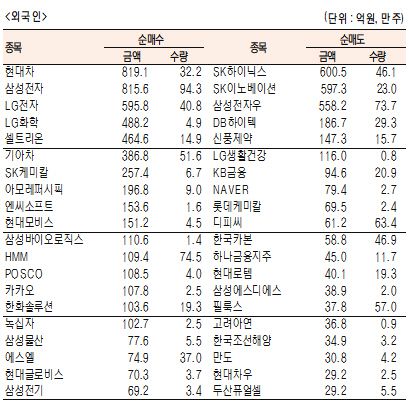 <외국인>

(단위 : 억원, 만주)

| 종목 | 순매수 금액 | 순매수 수량 | 종목 | 순매도 금액 | 순매도 수량 |
|---|---|---|---|---|---|
| 현대차 | 819.1 | 32.2 | SK하이닉스 | 600.5 | 46.1 |
| 삼성전자 | 815.6 | 94.3 | SK이노베이션 | 597.3 | 23.0 |
| LG전자 | 595.8 | 40.8 | 삼성전자우 | 558.2 | 73.7 |
| LG화학 | 488.2 | 4.9 | DB하이텍 | 186.7 | 29.3 |
| 셀트리온 | 464.6 | 14.9 | 신풍제약 | 147.3 | 15.7 |
| 기아차 | 386.8 | 51.6 | LG생활건강 | 116.0 | 0.8 |
| SK케미칼 | 257.4 | 6.7 | KB금융 | 94.6 | 20.9 |
| 아모레퍼시픽 | 196.8 | 9.0 | NAVER | 79.4 | 2.7 |
| 엔씨소프트 | 153.6 | 1.6 | 롯데케미칼 | 69.5 | 2.4 |
| 현대모비스 | 151.2 | 4.5 | 디피씨 | 61.2 | 63.4 |
| 삼성바이오로직스 | 110.6 | 1.4 | 한국카본 | 58.8 | 46.9 |
| HMM | 109.4 | 74.5 | 하나금융지주 | 45.0 | 11.7 |
| POSCO | 108.5 | 4.0 | 현대로템 | 40.1 | 19.3 |
| 카카오 | 107.8 | 2.5 | 삼성에스디에스 | 38.9 | 2.0 |
| 한화솔루션 | 103.6 | 19.3 | 필룩스 | 37.8 | 57.0 |
| 녹십자 | 102.7 | 2.5 | 고려아연 | 36.8 | 0.9 |
| 삼성물산 | 77.6 | 5.5 | 한국조선해양 | 34.9 | 3.2 |
| 에스엘 | 74.9 | 37.0 | 만도 | 30.8 | 4.2 |
| 현대글로비스 | 70.3 | 3.7 | 현대차우 | 29.2 | 2.5 |
| 삼성전기 | 69.2 | 3.4 | 두산퓨얼셀 | 29.2 | 5.5 |